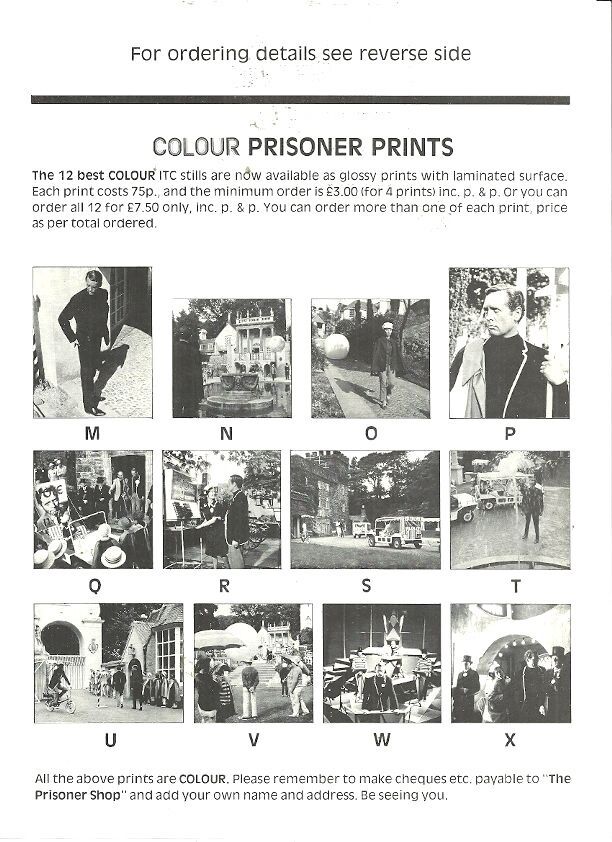 For ordering details see reverse side

COLOUR PRISONER PRINTS

The 12 best COLOUR ITC stills are now available as glossy prints with laminated surface. Each print costs 75p., and the minimum order is £3.00 (for 4 prints) inc. p. & p. Or you can order all 12 for £7.50 only, inc. p. & p. You can order more than one of each print, price as per total ordered.

M N O P

Q R S T

U V W X

All the above prints are COLOUR. Please remember to make cheques etc. payable to "The Prisoner Shop" and add your own name and address. Be seeing you.